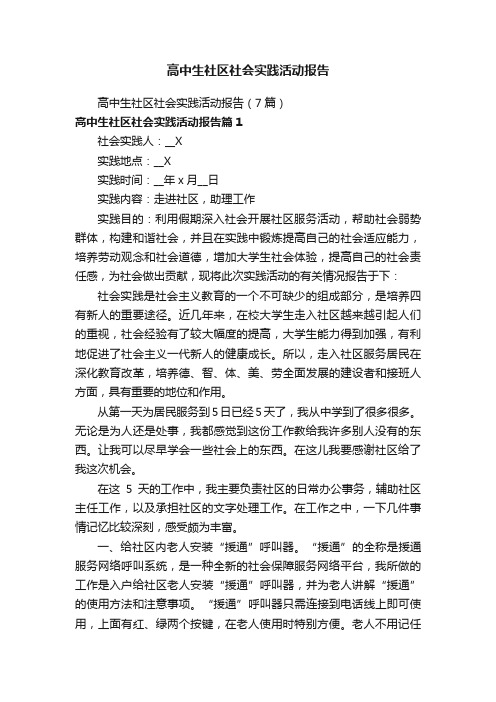 高中生社区社会实践活动报告

高中生社区社会实践活动报告（7篇）

高中生社区社会实践活动报告篇1

社会实践人：__X

实践地点：__X

实践时间：__年x月__日

实践内容：走进社区，助理工作

实践目的：利用假期深入社会开展社区服务活动，帮助社会弱势群体，构建和谐社会，并且在实践中锻炼提高自己的社会适应能力，培养劳动观念和社会道德，增加大学生社会体验，提高自己的社会责任感，为社会做出贡献，现将此次实践活动的有关情况报告于下：

社会实践是社会主义教育的一个不可缺少的组成部分，是培养四有新人的重要途径。近几年来，在校大学生走入社区越来越引起人们的重视，社会经验有了较大幅度的提高，大学生能力得到加强，有利地促进了社会主义一代新人的健康成长。所以，走入社区服务居民在深化教育改革，培养德、智、体、美、劳全面发展的建设者和接班人方面，具有重要的地位和作用。

从第一天为居民服务到5日已经5天了，我从中学到了很多很多。无论是为人还是处事，我都感觉到这份工作教给我许多别人没有的东西。让我可以尽早学会一些社会上的东西。在这儿我要感谢社区给了我这次机会。

在这 5 天的工作中，我主要负责社区的日常办公事务，辅助社区主任工作，以及承担社区的文字处理工作。在工作之中，一下几件事情记忆比较深刻，感受颇为丰富。

一、给社区内老人安装“援通”呼叫器。“援通”的全称是援通服务网络呼叫系统，是一种全新的社会保障服务网络平台，我所做的工作是入户给社区老人安装“援通”呼叫器，并为老人讲解“援通”的使用方法和注意事项。“援通”呼叫器只需连接到电话线上即可使用，上面有红、绿两个按键，在老人使用时特别方便。老人不用记任